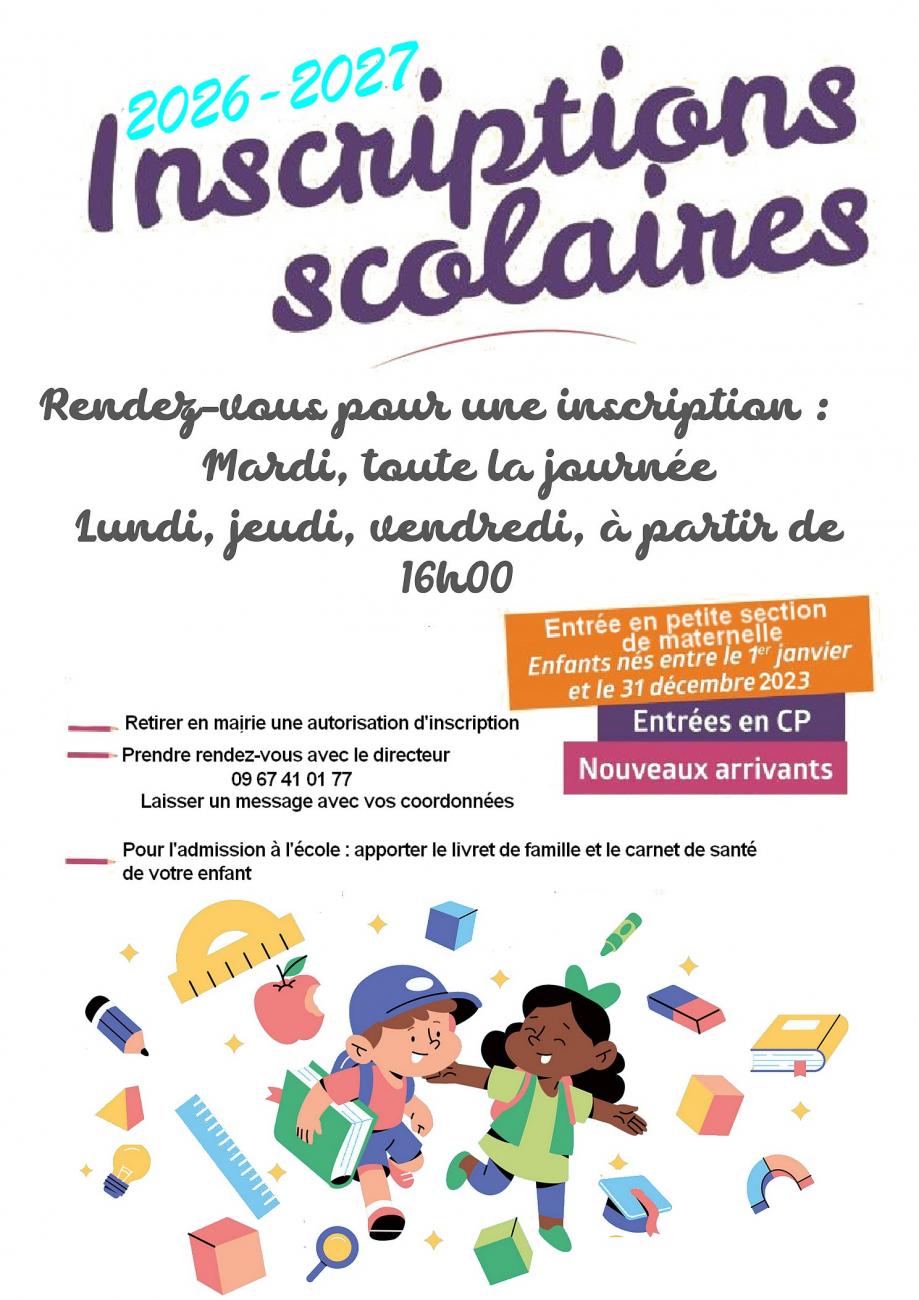 2026 - 2027
Inscriptions scolaires

Rendez-vous pour une inscription :
Mardi, toute la journée
Lundi, jeudi, vendredi, à partir de 16h00

Entrée en petite section de maternelle
Enfants nés entre le 1$^{er}$ janvier et le 31 décembre 2023

Entrées en CP

Nouveaux arrivants

Retirer en mairie une autorisation d'inscription

Prendre rendez-vous avec le directeur
09 67 41 01 77
Laisser un message avec vos coordonnées

Pour l'admission à l'école : apporter le livret de famille et le carnet de santé de votre enfant